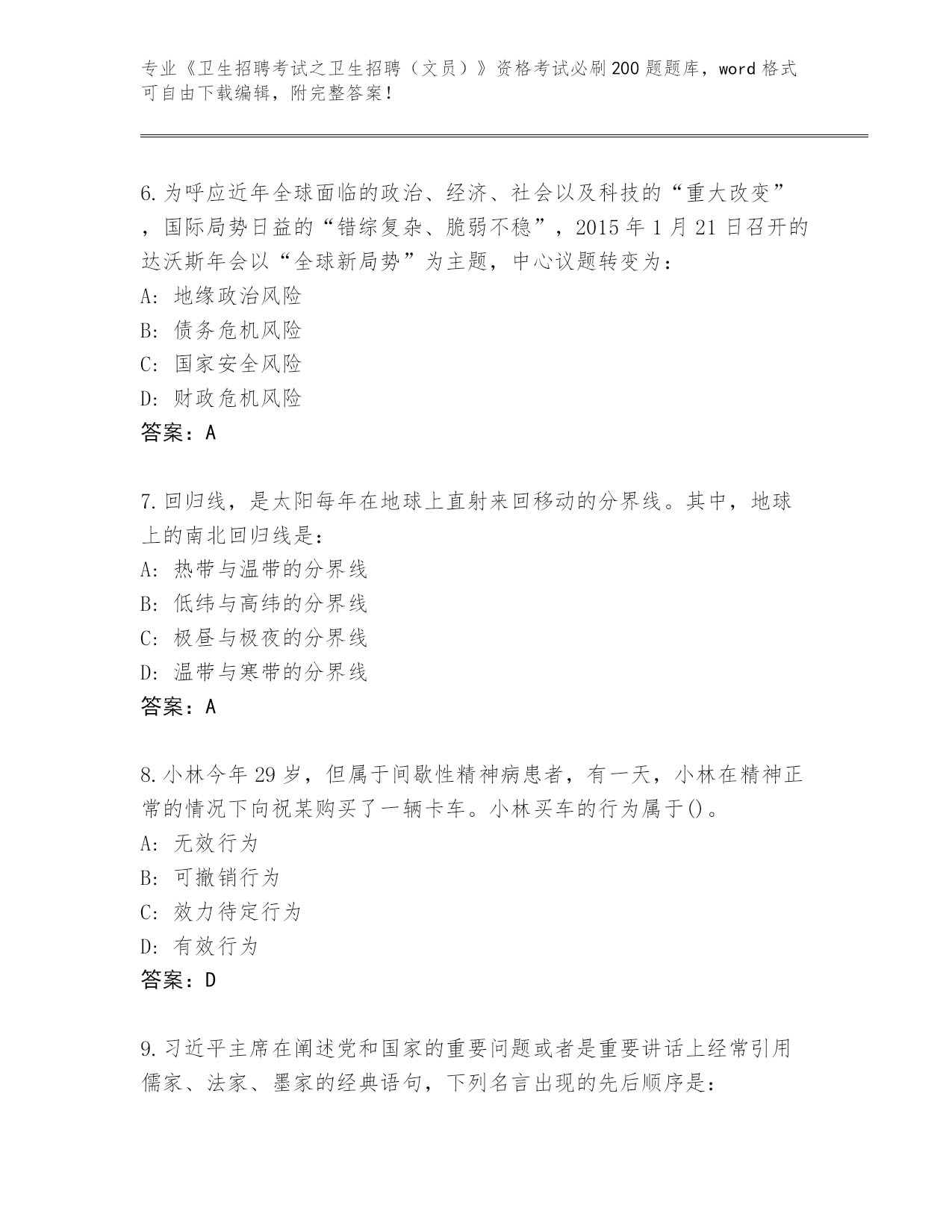 专业《卫生招聘考试之卫生招聘（文员）》资格考试必刷200题题库，word格式可自由下载编辑，附完整答案！

6.为呼应近年全球面临的政治、经济、社会以及科技的“重大改变”，国际局势日益的“错综复杂、脆弱不稳”，2015年1月21日召开的达沃斯年会以“全球新局势”为主题，中心议题转变为：
A: 地缘政治风险
B: 债务危机风险
C: 国家安全风险
D: 财政危机风险
答案：A

7.回归线，是太阳每年在地球上直射来回移动的分界线。其中，地球上的南北回归线是：
A: 热带与温带的分界线
B: 低纬与高纬的分界线
C: 极昼与极夜的分界线
D: 温带与寒带的分界线
答案：A

8.小林今年29岁，但属于间歇性精神病患者，有一天，小林在精神正常的情况下向祝某购买了一辆卡车。小林买车的行为属于()。
A: 无效行为
B: 可撤销行为
C: 效力待定行为
D: 有效行为
答案：D

9.习近平主席在阐述党和国家的重要问题或者是重要讲话上经常引用儒家、法家、墨家的经典语句，下列名言出现的先后顺序是：